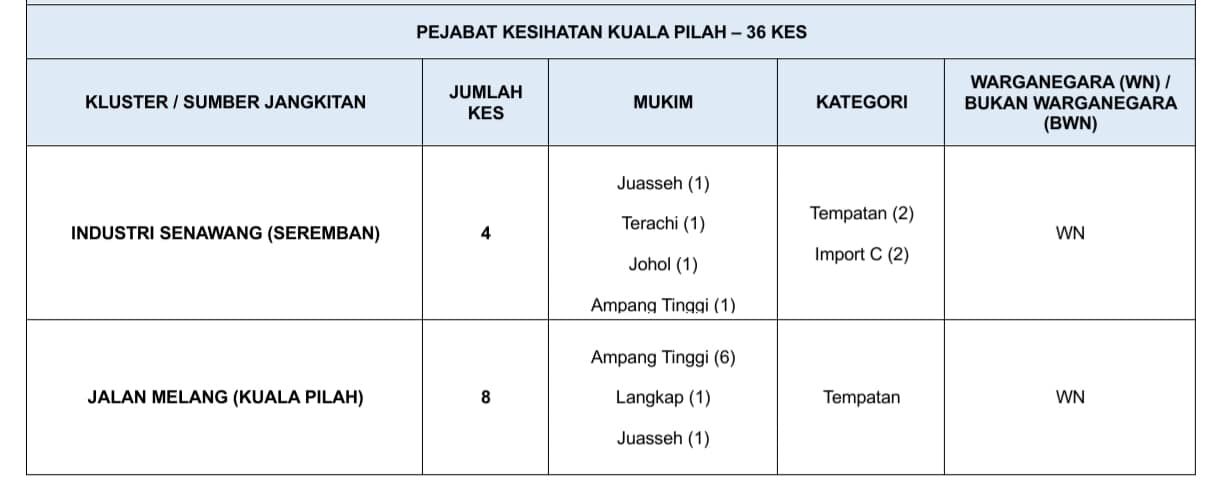 PEJABAT KESIHATAN KUALA PILAH – 36 KES

| KLUSTER / SUMBER JANGKITAN | JUMLAH KES | MUKIM | KATEGORI | WARGANEGARA (WN) / BUKAN WARGANEGARA (BWN) |
|---|---|---|---|---|
| INDUSTRI SENAWANG (SEREMBAN) | 4 | Juasseh (1) Terachi (1) Johol (1) Ampang Tinggi (1) | Tempatan (2) Import C (2) | WN |
| JALAN MELANG (KUALA PILAH) | 8 | Ampang Tinggi (6) Langkap (1) Juasseh (1) | Tempatan | WN |